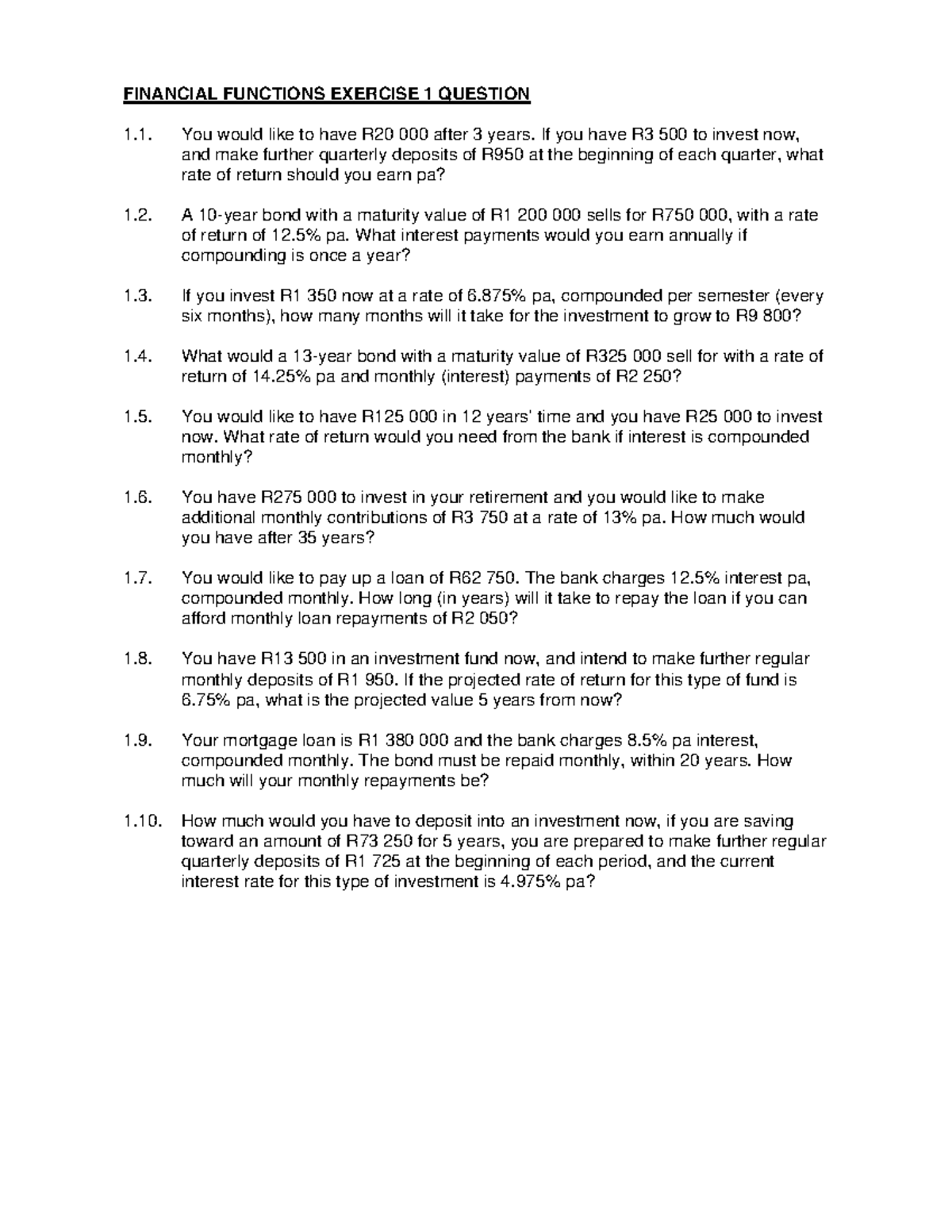 FINANCIAL FUNCTIONS EXERCISE 1 QUESTION

1.1. You would like to have R20 000 after 3 years. If you have R3 500 to invest now, and make further quarterly deposits of R950 at the beginning of each quarter, what rate of return should you earn pa?

1.2. A 10-year bond with a maturity value of R1 200 000 sells for R750 000, with a rate of return of 12.5% pa. What interest payments would you earn annually if compounding is once a year?

1.3. If you invest R1 350 now at a rate of 6.875% pa, compounded per semester (every six months), how many months will it take for the investment to grow to R9 800?

1.4. What would a 13-year bond with a maturity value of R325 000 sell for with a rate of return of 14.25% pa and monthly (interest) payments of R2 250?

1.5. You would like to have R125 000 in 12 years' time and you have R25 000 to invest now. What rate of return would you need from the bank if interest is compounded monthly?

1.6. You have R275 000 to invest in your retirement and you would like to make additional monthly contributions of R3 750 at a rate of 13% pa. How much would you have after 35 years?

1.7. You would like to pay up a loan of R62 750. The bank charges 12.5% interest pa, compounded monthly. How long (in years) will it take to repay the loan if you can afford monthly loan repayments of R2 050?

1.8. You have R13 500 in an investment fund now, and intend to make further regular monthly deposits of R1 950. If the projected rate of return for this type of fund is 6.75% pa, what is the projected value 5 years from now?

1.9. Your mortgage loan is R1 380 000 and the bank charges 8.5% pa interest, compounded monthly. The bond must be repaid monthly, within 20 years. How much will your monthly repayments be?

1.10. How much would you have to deposit into an investment now, if you are saving toward an amount of R73 250 for 5 years, you are prepared to make further regular quarterly deposits of R1 725 at the beginning of each period, and the current interest rate for this type of investment is 4.975% pa?